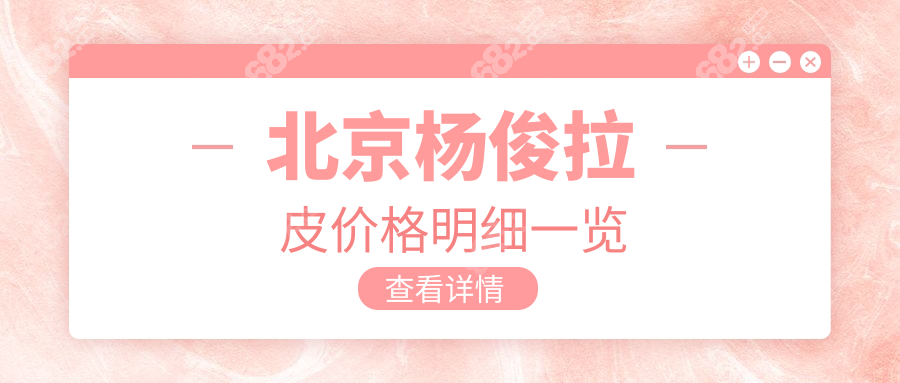 — 北京杨俊拉 —

皮价格明细一览

查看详情